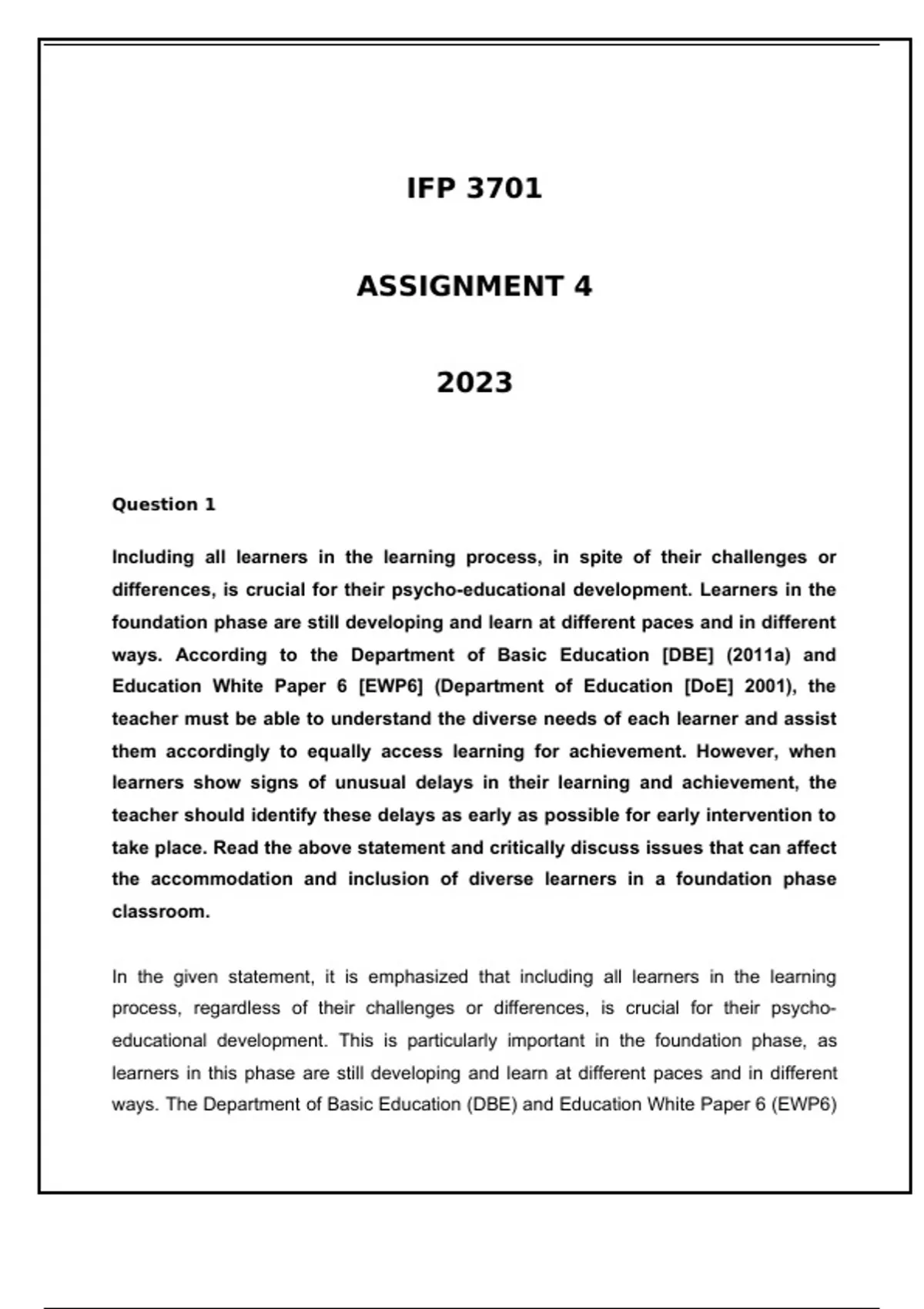 IFP 3701

ASSIGNMENT 4

2023

Question 1

Including all learners in the learning process, in spite of their challenges or differences, is crucial for their psycho-educational development. Learners in the foundation phase are still developing and learn at different paces and in different ways. According to the Department of Basic Education [DBE] (2011a) and Education White Paper 6 [EWP6] (Department of Education [DoE] 2001), the teacher must be able to understand the diverse needs of each learner and assist them accordingly to equally access learning for achievement. However, when learners show signs of unusual delays in their learning and achievement, the teacher should identify these delays as early as possible for early intervention to take place. Read the above statement and critically discuss issues that can affect the accommodation and inclusion of diverse learners in a foundation phase classroom.

In the given statement, it is emphasized that including all learners in the learning process, regardless of their challenges or differences, is crucial for their psycho-educational development. This is particularly important in the foundation phase, as learners in this phase are still developing and learn at different paces and in different ways. The Department of Basic Education (DBE) and Education White Paper 6 (EWP6)